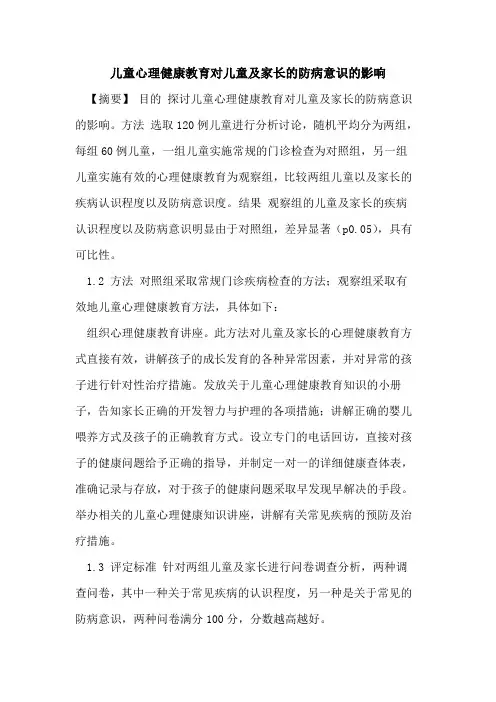 儿童心理健康教育对儿童及家长的防病意识的影响

【摘要】 目的 探讨儿童心理健康教育对儿童及家长的防病意识的影响。方法 选取120例儿童进行分析讨论，随机平均分为两组，每组60例儿童，一组儿童实施常规的门诊检查为对照组，另一组儿童实施有效的心理健康教育为观察组，比较两组儿童以及家长的疾病认识程度以及防病意识度。结果 观察组的儿童及家长的疾病认识程度以及防病意识明显由于对照组，差异显著（p0.05），具有可比性。

1.2 方法 对照组采取常规门诊疾病检查的方法；观察组采取有效地儿童心理健康教育方法，具体如下：

组织心理健康教育讲座。此方法对儿童及家长的心理健康教育方式直接有效，讲解孩子的成长发育的各种异常因素，并对异常的孩子进行针对性治疗措施。发放关于儿童心理健康教育知识的小册子，告知家长正确的开发智力与护理的各项措施；讲解正确的婴儿喂养方式及孩子的正确教育方式。设立专门的电话回访，直接对孩子的健康问题给予正确的指导，并制定一对一的详细健康查体表，准确记录与存放，对于孩子的健康问题采取早发现早解决的手段。举办相关的儿童心理健康知识讲座，讲解有关常见疾病的预防及治疗措施。

1.3 评定标准 针对两组儿童及家长进行问卷调查分析，两种调查问卷，其中一种关于常见疾病的认识程度，另一种是关于常见的防病意识，两种问卷满分100分，分数越高越好。